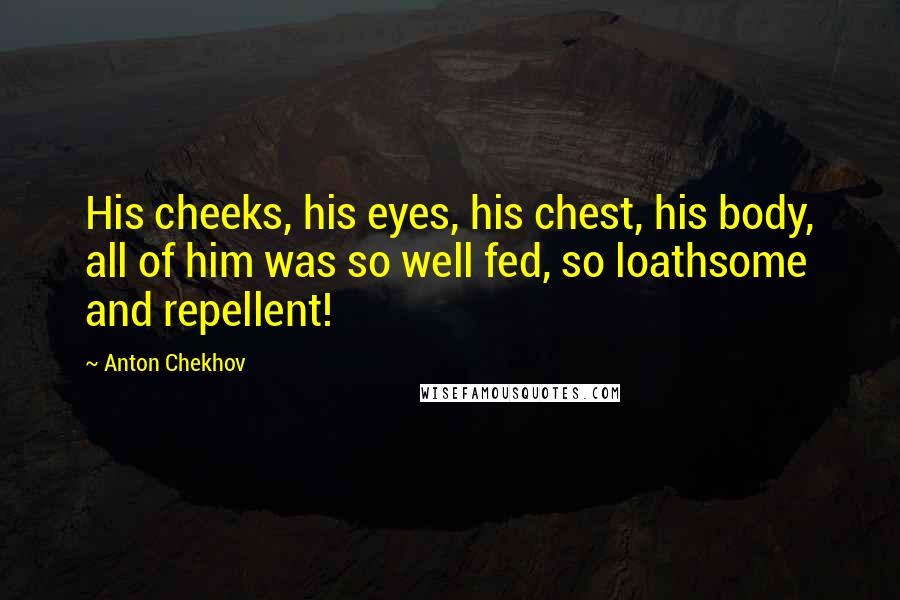 His cheeks, his eyes, his chest, his body, all of him was so well fed, so loathsome and repellent!

~ Anton Chekhov

WISEFAMOUSQUOTES.COM